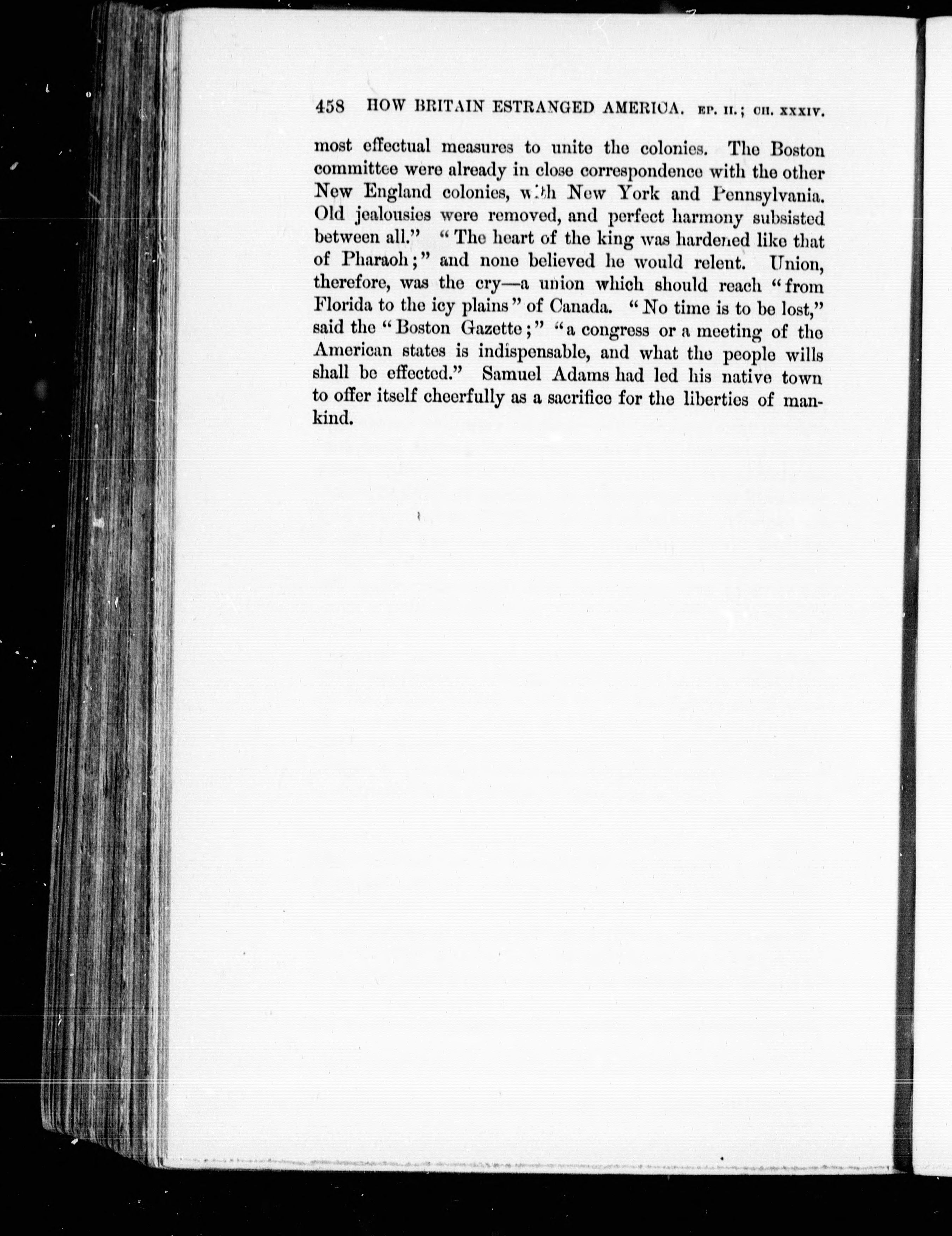 458 HOW BRITAIN ESTRANGED AMERICA. EP. II.; CH. XXXIV.

most effectual measures to unite the colonies. The Boston committee were already in close correspondence with the other New England colonies, with New York and Pennsylvania. Old jealousies were removed, and perfect harmony subsisted between all." "The heart of the king was hardened like that of Pharaoh;" and none believed he would relent. Union, therefore, was the cry—a union which should reach "from Florida to the icy plains" of Canada. "No time is to be lost," said the "Boston Gazette;" "a congress or a meeting of the American states is indispensable, and what the people wills shall be effected." Samuel Adams had led his native town to offer itself cheerfully as a sacrifice for the liberties of mankind.